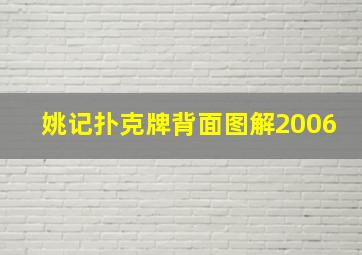 姚记扑克牌背面图解2006